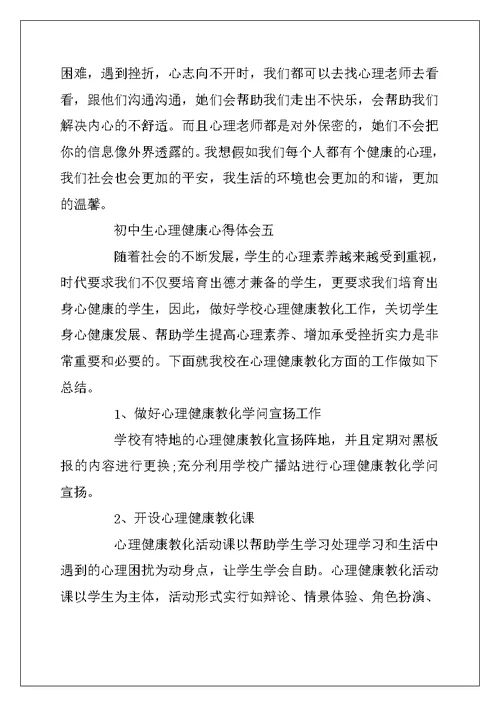 困难，遇到挫折，心志向不开时，我们都可以去找心理老师去看看，跟他们沟通沟通，她们会帮助我们走出不快乐，会帮助我们解决内心的不舒适。而且心理老师都是对外保密的，她们不会把你的信息像外界透露的。我想假如我们每个人都有个健康的心理，我们社会也会更加的平安，我生活的环境也会更加的和谐，更加的温馨。

初中生心理健康心得体会五

随着社会的不断发展，学生的心理素养越来越受到重视，时代要求我们不仅要培育出德才兼备的学生，更要求我们培育出身心健康的学生，因此，做好学校心理健康教化工作，关切学生身心健康发展、帮助学生提高心理素养、增加承受挫折实力是非常重要和必要的。下面就我校在心理健康教化方面的工作做如下总结。

1、做好心理健康教化学问宣扬工作

学校有特地的心理健康教化宣扬阵地，并且定期对黑板报的内容进行更换;充分利用学校广播站进行心理健康教化学问宣扬。

2、开设心理健康教化课

心理健康教化活动课以帮助学生学习处理学习和生活中遇到的心理困扰为动身点，让学生学会自助。心理健康教化活动课以学生为主体，活动形式实行如辩论、情景体验、角色扮演、